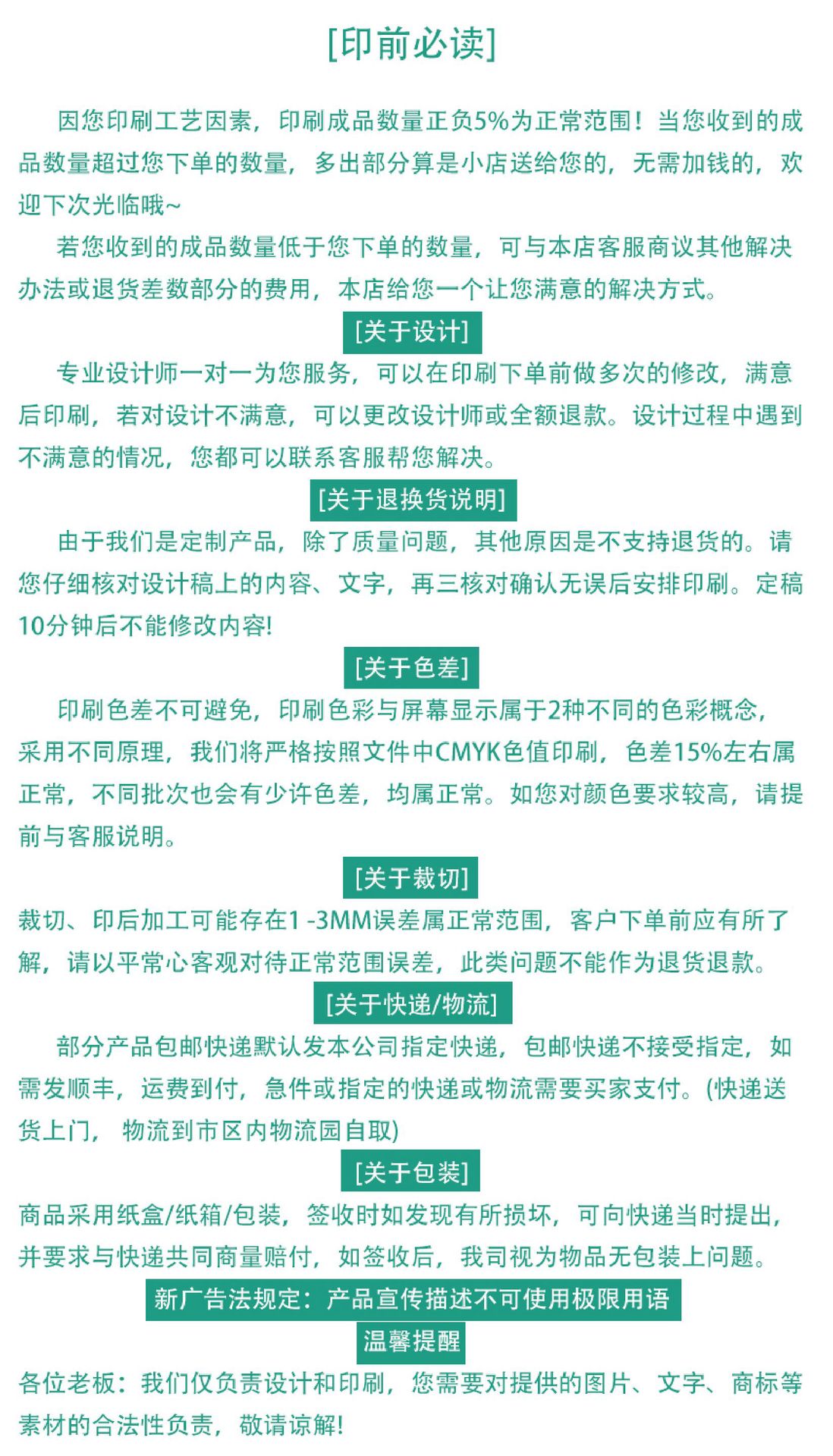 [印前必读]

因您印刷工艺因素，印刷成品数量正负5%为正常范围！当您收到的成品数量超过您下单的数量，多出部分算是小店送给您的，无需加钱的，欢迎下次光临哦~

若您收到的成品数量低于您下单的数量，可与本店客服商议其他解决办法或退货差数部分的费用，本店给您一个让您满意的解决方式。

[关于设计]

专业设计师一对一为您服务，可以在印刷下单前做多次的修改，满意后印刷，若对设计不满意，可以更改设计师或全额退款。设计过程中遇到不满意的情况，您都可以联系客服帮您解决。

[关于退换货说明]

由于我们是定制产品，除了质量问题，其他原因是不支持退货的。请您仔细核对设计稿上的内容、文字，再三核对确认无误后安排印刷。定稿10分钟后不能修改内容!

[关于色差]

印刷色差不可避免，印刷色彩与屏幕显示属于2种不同的色彩概念，采用不同原理，我们将严格按照文件中CMYK色值印刷，色差15%左右属正常，不同批次也会有少许色差，均属正常。如您对颜色要求较高，请提前与客服说明。

[关于裁切]

裁切、印后加工可能存在1 -3MM误差属正常范围，客户下单前应有所了解，请以平常心客观对待正常范围误差，此类问题不能作为退货退款。

[关于快递/物流]

部分产品包邮快递默认发本公司指定快递，包邮快递不接受指定，如需发顺丰，运费到付，急件或指定的快递或物流需要买家支付。(快递送货上门， 物流到市区内物流园自取)

[关于包装]

商品采用纸盒/纸箱/包装，签收时如发现有所损坏，可向快递当时提出，并要求与快递共同商量赔付，如签收后，我司视为物品无包装上问题。

新广告法规定：产品宣传描述不可使用极限用语

温馨提醒

各位老板：我们仅负责设计和印刷，您需要对提供的图片、文字、商标等素材的合法性负责，敬请谅解!